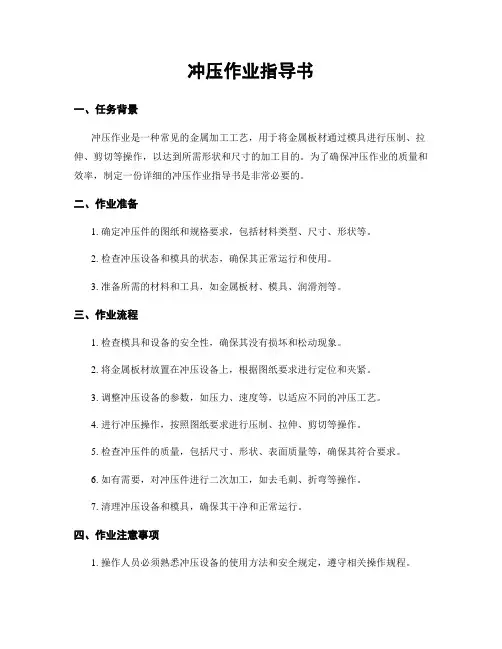 冲压作业指导书

一、任务背景

冲压作业是一种常见的金属加工工艺，用于将金属板材通过模具进行压制、拉伸、剪切等操作，以达到所需形状和尺寸的加工目的。为了确保冲压作业的质量和效率，制定一份详细的冲压作业指导书是非常必要的。

二、作业准备

1. 确定冲压件的图纸和规格要求，包括材料类型、尺寸、形状等。

2. 检查冲压设备和模具的状态，确保其正常运行和使用。

3. 准备所需的材料和工具，如金属板材、模具、润滑剂等。

三、作业流程

1. 检查模具和设备的安全性，确保其没有损坏和松动现象。

2. 将金属板材放置在冲压设备上，根据图纸要求进行定位和夹紧。

3. 调整冲压设备的参数，如压力、速度等，以适应不同的冲压工艺。

4. 进行冲压操作，按照图纸要求进行压制、拉伸、剪切等操作。

5. 检查冲压件的质量，包括尺寸、形状、表面质量等，确保其符合要求。

6. 如有需要，对冲压件进行二次加工，如去毛刺、折弯等操作。

7. 清理冲压设备和模具，确保其干净和正常运行。

四、作业注意事项

1. 操作人员必须熟悉冲压设备的使用方法和安全规定，遵守相关操作规程。